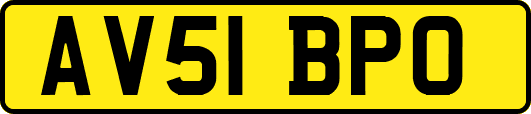 AV51 BPO